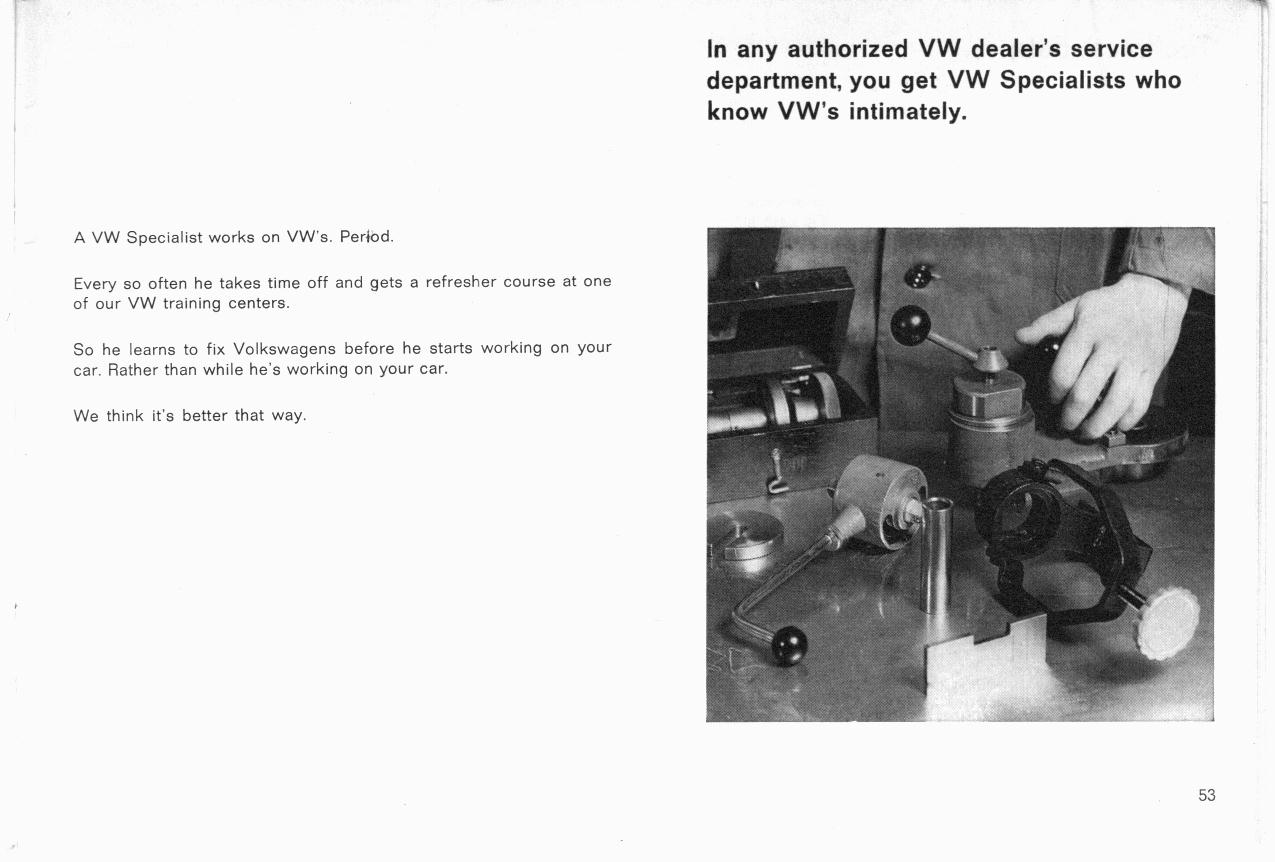 A VW Specialist works on VW's. Period.

Every so often he takes time off and gets a refresher course at one of our VW training centers.

So he learns to fix Volkswagens before he starts working on your car. Rather than while he's working on your car.

We think it's better that way.

In any authorized VW dealer's service department, you get VW Specialists who know VW's intimately.

53